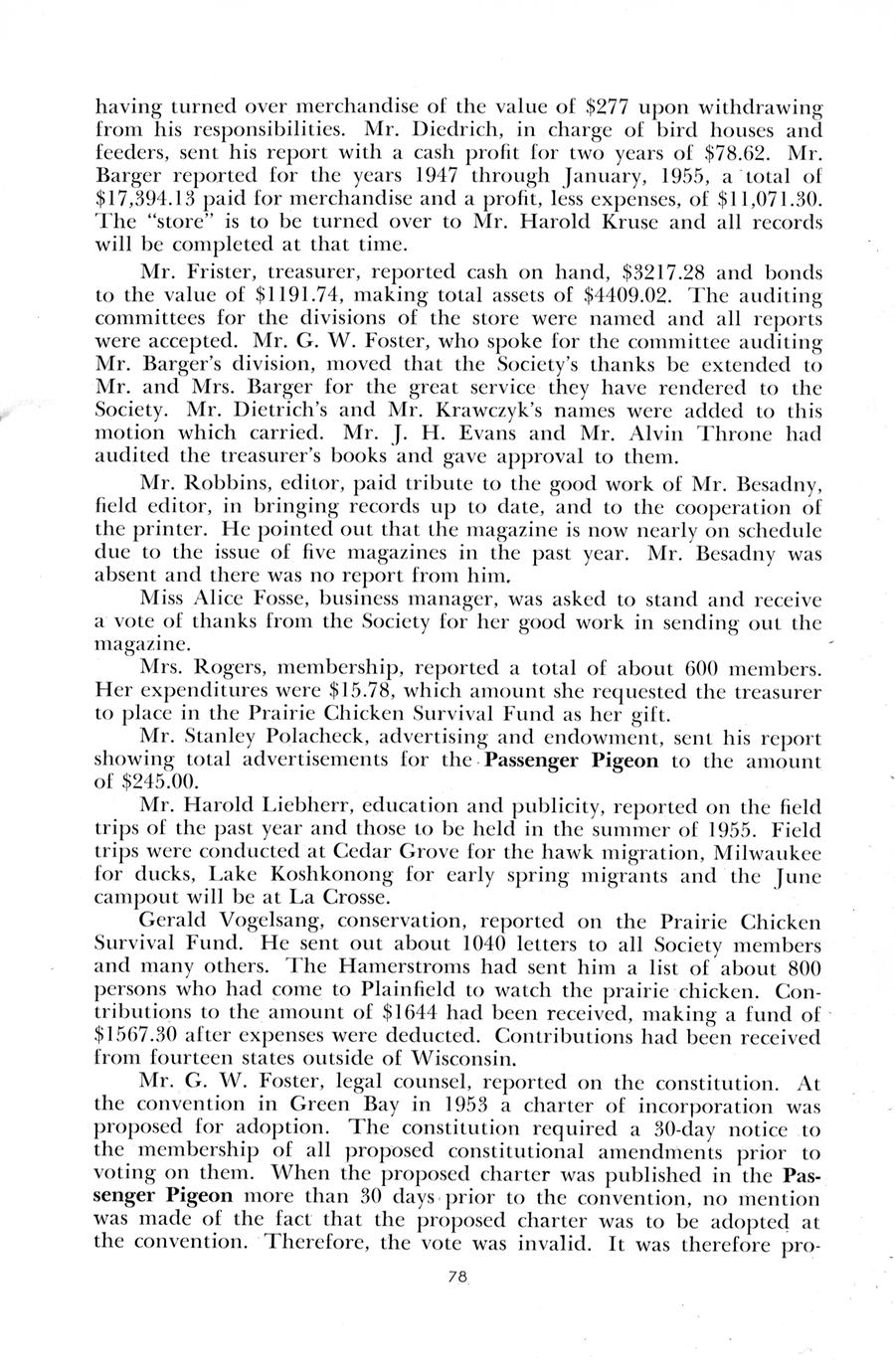 having turned over merchandise of the value of \$277 upon withdrawing from his responsibilities. Mr. Diedrich, in charge of bird houses and feeders, sent his report with a cash profit for two years of \$78.62. Mr. Barger reported for the years 1947 through January, 1955, a total of \$17,394.13 paid for merchandise and a profit, less expenses, of \$11,071.30. The "store" is to be turned over to Mr. Harold Kruse and all records will be completed at that time.

Mr. Frister, treasurer, reported cash on hand, \$3217.28 and bonds to the value of \$1191.74, making total assets of \$4409.02. The auditing committees for the divisions of the store were named and all reports were accepted. Mr. G. W. Foster, who spoke for the committee auditing Mr. Barger's division, moved that the Society's thanks be extended to Mr. and Mrs. Barger for the great service they have rendered to the Society. Mr. Dietrich's and Mr. Krawczyk's names were added to this motion which carried. Mr. J. H. Evans and Mr. Alvin Throne had audited the treasurer's books and gave approval to them.

Mr. Robbins, editor, paid tribute to the good work of Mr. Besadny, field editor, in bringing records up to date, and to the cooperation of the printer. He pointed out that the magazine is now nearly on schedule due to the issue of five magazines in the past year. Mr. Besadny was absent and there was no report from him.

Miss Alice Fosse, business manager, was asked to stand and receive a vote of thanks from the Society for her good work in sending out the magazine.

Mrs. Rogers, membership, reported a total of about 600 members. Her expenditures were \$15.78, which amount she requested the treasurer to place in the Prairie Chicken Survival Fund as her gift.

Mr. Stanley Polacheck, advertising and endowment, sent his report showing total advertisements for the Passenger Pigeon to the amount of \$245.00.

Mr. Harold Liebherr, education and publicity, reported on the field trips of the past year and those to be held in the summer of 1955. Field trips were conducted at Cedar Grove for the hawk migration, Milwaukee for ducks, Lake Koshkonong for early spring migrants and the June campout will be at La Crosse.

Gerald Vogelsang, conservation, reported on the Prairie Chicken Survival Fund. He sent out about 1040 letters to all Society members and many others. The Hamerstroms had sent him a list of about 800 persons who had come to Plainfield to watch the prairie chicken. Contributions to the amount of \$1644 had been received, making a fund of \$1567.30 after expenses were deducted. Contributions had been received from fourteen states outside of Wisconsin.

Mr. G. W. Foster, legal counsel, reported on the constitution. At the convention in Green Bay in 1953 a charter of incorporation was proposed for adoption. The constitution required a 30-day notice to the membership of all proposed constitutional amendments prior to voting on them. When the proposed charter was published in the Passenger Pigeon more than 30 days prior to the convention, no mention was made of the fact that the proposed charter was to be adopted at the convention. Therefore, the vote was invalid. It was therefore pro-

78